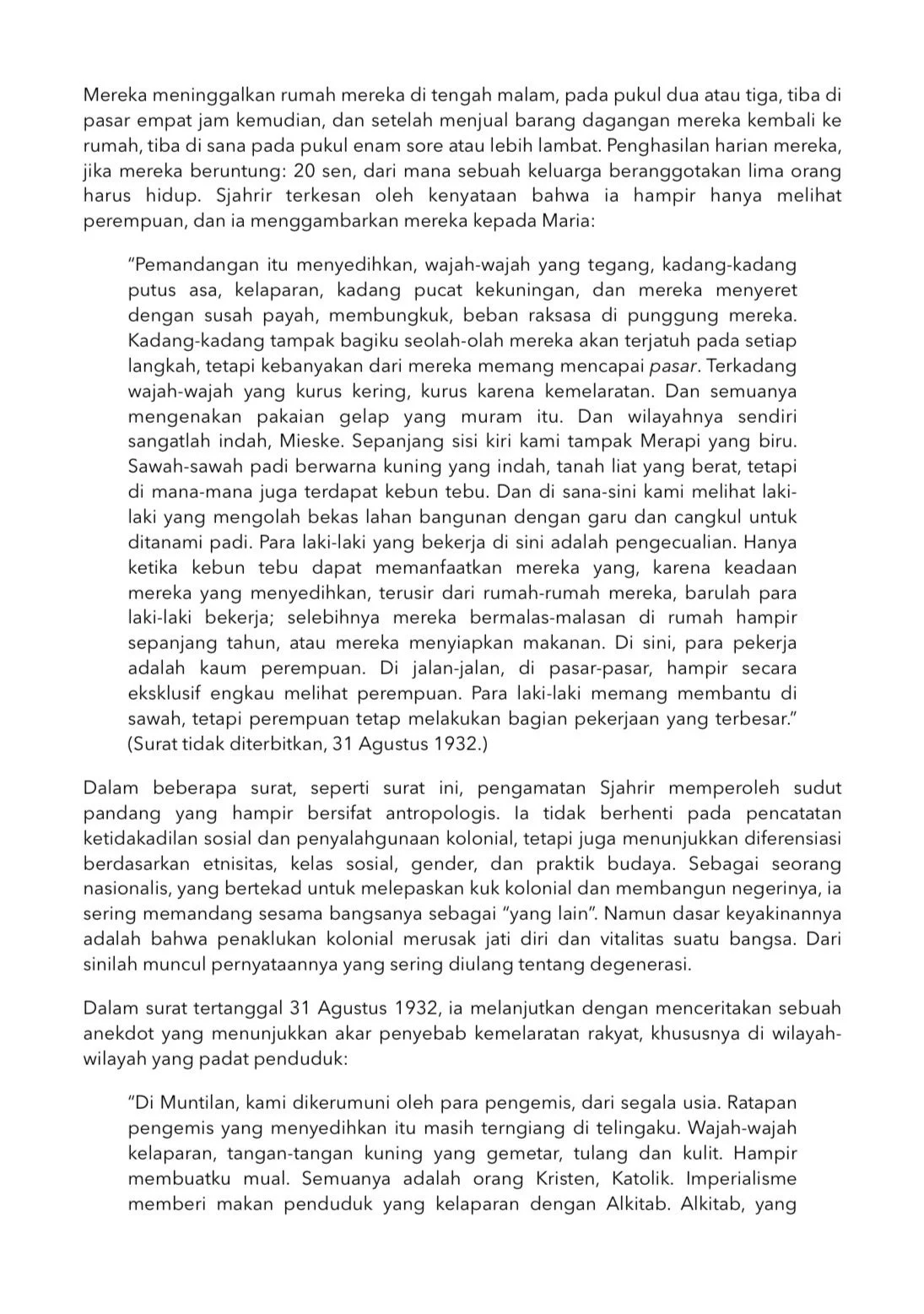 Mereka meninggalkan rumah mereka di tengah malam, pada pukul dua atau tiga, tiba di pasar empat jam kemudian, dan setelah menjual barang dagangan mereka kembali ke rumah, tiba di sana pada pukul enam sore atau lebih lambat. Penghasilan harian mereka, jika mereka beruntung: 20 sen, dari mana sebuah keluarga beranggotakan lima orang harus hidup. Sjahrir terkesan oleh kenyataan bahwa ia hampir hanya melihat perempuan, dan ia menggambarkan mereka kepada Maria:

"Pemandangan itu menyedihkan, wajah-wajah yang tegang, kadang-kadang putus asa, kelaparan, kadang pucat kekuningan, dan mereka menyeret dengan susah payah, membungkuk, beban raksasa di punggung mereka. Kadang-kadang tampak bagiku seolah-olah mereka akan terjatuh pada setiap langkah, tetapi kebanyakan dari mereka memang mencapai pasar. Terkadang wajah-wajah yang kurus kering, kurus karena kemelaratan. Dan semuanya mengenakan pakaian gelap yang muram itu. Dan wilayahnya sendiri sangatlah indah, Mieske. Sepanjang sisi kiri kami tampak Merapi yang biru. Sawah-sawah padi berwarna kuning yang indah, tanah liat yang berat, tetapi di mana-mana juga terdapat kebun tebu. Dan di sana-sini kami melihat laki-laki yang mengolah bekas lahan bangunan dengan garu dan cangkul untuk ditanami padi. Para laki-laki yang bekerja di sini adalah pengecualian. Hanya ketika kebun tebu dapat memanfaatkan mereka yang, karena keadaan mereka yang menyedihkan, terusir dari rumah-rumah mereka, barulah para laki-laki bekerja; selebihnya mereka bermalas-malasan di rumah hampir sepanjang tahun, atau mereka menyiapkan makanan. Di sini, para pekerja adalah kaum perempuan. Di jalan-jalan, di pasar-pasar, hampir secara eksklusif engkau melihat perempuan. Para laki-laki memang membantu di sawah, tetapi perempuan tetap melakukan bagian pekerjaan yang terbesar." (Surat tidak diterbitkan, 31 Agustus 1932.)

Dalam beberapa surat, seperti surat ini, pengamatan Sjahrir memperoleh sudut pandang yang hampir bersifat antropologis. Ia tidak berhenti pada pencatatan ketidakadilan sosial dan penyalahgunaan kolonial, tetapi juga menunjukkan diferensiasi berdasarkan etnisitas, kelas sosial, gender, dan praktik budaya. Sebagai seorang nasionalis, yang bertekad untuk melepaskan kuk kolonial dan membangun negerinya, ia sering memandang sesama bangsanya sebagai "yang lain". Namun dasar keyakinannya adalah bahwa penaklukan kolonial merusak jati diri dan vitalitas suatu bangsa. Dari sinilah muncul pernyataannya yang sering diulang tentang degenerasi.

Dalam surat tertanggal 31 Agustus 1932, ia melanjutkan dengan menceritakan sebuah anekdot yang menunjukkan akar penyebab kemelaratan rakyat, khususnya di wilayah-wilayah yang padat penduduk:

"Di Muntilan, kami dikerumuni oleh para pengemis, dari segala usia. Ratapan pengemis yang menyedihkan itu masih terngiang di telingaku. Wajah-wajah kelaparan, tangan-tangan kuning yang gemetar, tulang dan kulit. Hampir membuatku mual. Semuanya adalah orang Kristen, Katolik. Imperialisme memberi makan penduduk yang kelaparan dengan Alkitab. Alkitab, yang